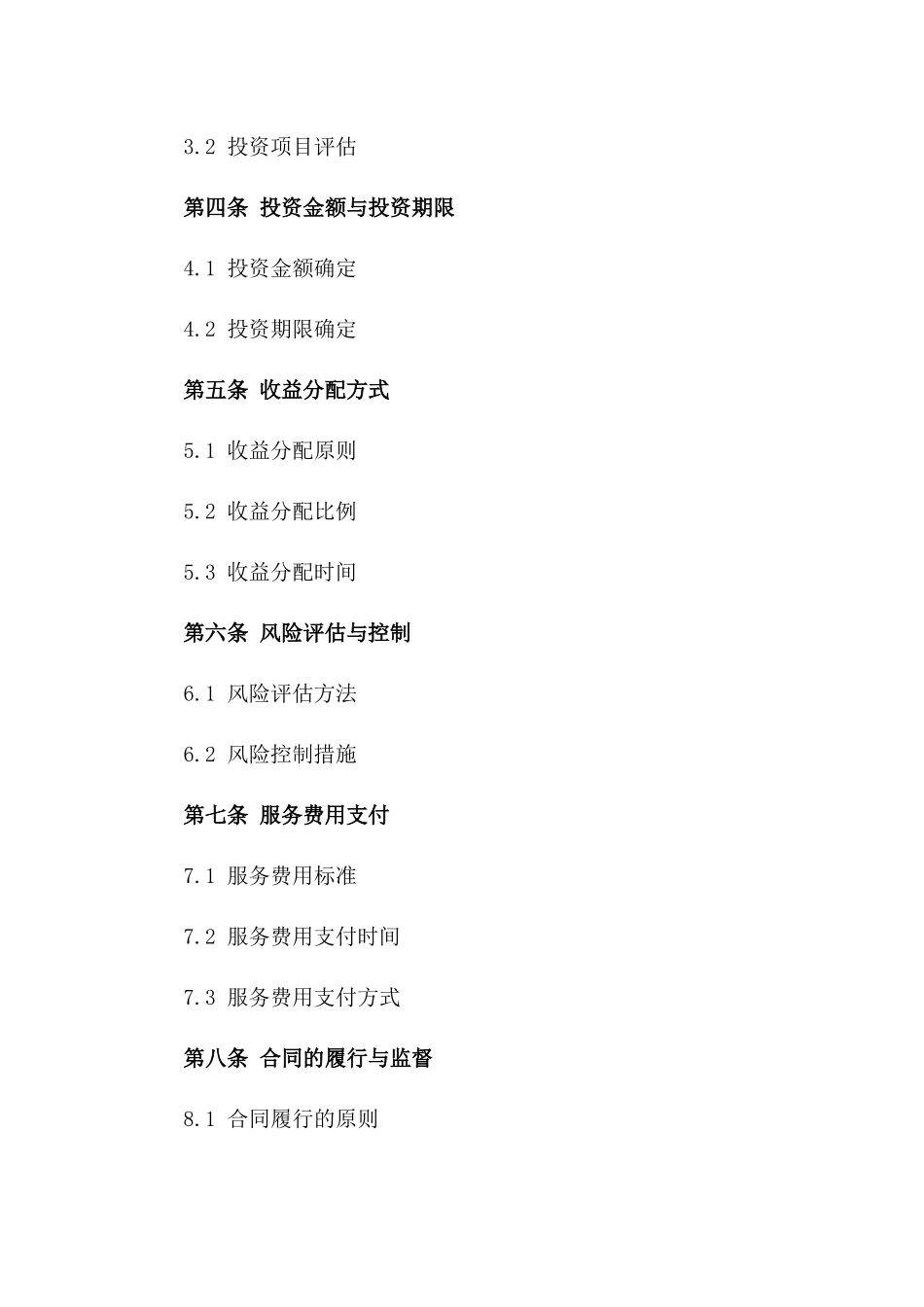 3.2 投资项目评估

第四条 投资金额与投资期限

4.1 投资金额确定

4.2 投资期限确定

第五条 收益分配方式

5.1 收益分配原则

5.2 收益分配比例

5.3 收益分配时间

第六条 风险评估与控制

6.1 风险评估方法

6.2 风险控制措施

第七条 服务费用支付

7.1 服务费用标准

7.2 服务费用支付时间

7.3 服务费用支付方式

第八条 合同的履行与监督

8.1 合同履行的原则